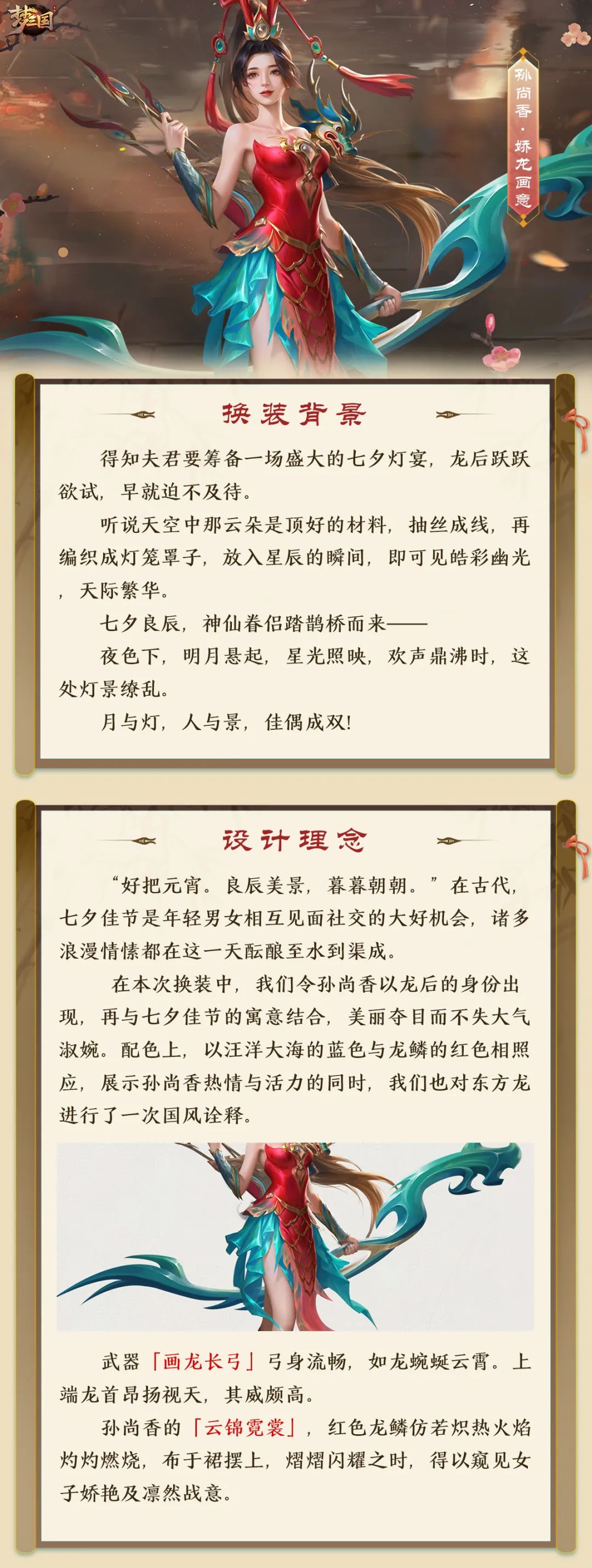 梦三国

孙尚香·娇龙画意

换装背景

得知夫君要筹备一场盛大的七夕灯宴，龙后跃跃欲试，早就迫不及待。

听说天空中那云朵是顶好的材料，抽丝成线，再编织成灯笼罩子，放入星辰的瞬间，即可见皓彩幽光，天际繁华。

七夕良辰，神仙眷侣踏鹊桥而来——

夜色下，明月悬起，星光照映，欢声鼎沸时，这处灯景缭乱。

月与灯，人与景，佳偶成双!

设计理念

“好把元宵。良辰美景，暮暮朝朝。”在古代，七夕佳节是年轻男女相互见面社交的大好机会，诸多浪漫情愫都在这一天酝酿至水到渠成。

在本次换装中，我们令孙尚香以龙后的身份出现，再与七夕佳节的寓意结合，美丽夺目而不失大气淑婉。配色上，以汪洋大海的蓝色与龙鳞的红色相照应，展示孙尚香热情与活力的同时，我们也对东方龙进行了一次国风诠释。

武器「画龙长弓」弓身流畅，如龙蜿蜒云霄。上端龙首昂扬视天，其威颇高。

孙尚香的「云锦霓裳」，红色龙鳞仿若炽热火焰灼灼燃烧，布于裙摆上，熠熠闪耀之时，得以窥见女子娇艳及凛然战意。